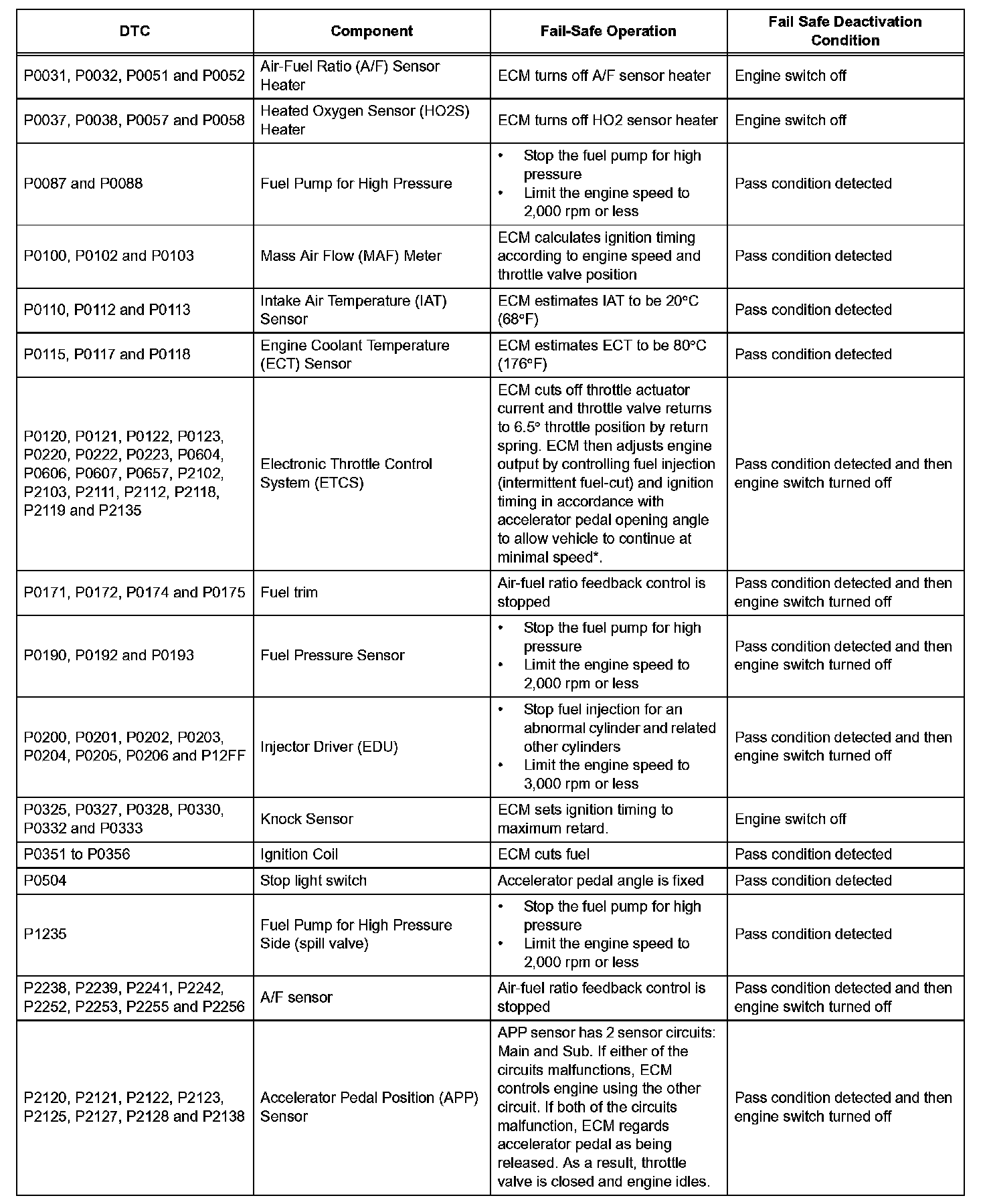 | DTC | Component | Fail-Safe Operation | Fail Safe Deactivation Condition |
|---|---|---|---|
| P0031, P0032, P0051 and P0052 | Air-Fuel Ratio (A/F) Sensor Heater | ECM turns off A/F sensor heater | Engine switch off |
| P0037, P0038, P0057 and P0058 | Heated Oxygen Sensor (HO2S) Heater | ECM turns off HO2 sensor heater | Engine switch off |
| P0087 and P0088 | Fuel Pump for High Pressure | • Stop the fuel pump for high pressure • Limit the engine speed to 2,000 rpm or less | Pass condition detected |
| P0100, P0102 and P0103 | Mass Air Flow (MAF) Meter | ECM calculates ignition timing according to engine speed and throttle valve position | Pass condition detected |
| P0110, P0112 and P0113 | Intake Air Temperature (IAT) Sensor | ECM estimates IAT to be 20°C (68°F) | Pass condition detected |
| P0115, P0117 and P0118 | Engine Coolant Temperature (ECT) Sensor | ECM estimates ECT to be 80°C (176°F) | Pass condition detected |
| P0120, P0121, P0122, P0123, P0220, P0222, P0223, P0604, P0606, P0607, P0657, P2102, P2103, P2111, P2112, P2118, P2119 and P2135 | Electronic Throttle Control System (ETCS) | ECM cuts off throttle actuator current and throttle valve returns to 6.5° throttle position by return spring. ECM then adjusts engine output by controlling fuel injection (intermittent fuel-cut) and ignition timing in accordance with accelerator pedal opening angle to allow vehicle to continue at minimal speed*. | Pass condition detected and then engine switch turned off |
| P0171, P0172, P0174 and P0175 | Fuel trim | Air-fuel ratio feedback control is stopped | Pass condition detected and then engine switch turned off |
| P0190, P0192 and P0193 | Fuel Pressure Sensor | • Stop the fuel pump for high pressure • Limit the engine speed to 2,000 rpm or less | Pass condition detected and then engine switch turned off |
| P0200, P0201, P0202, P0203, P0204, P0205, P0206 and P12FF | Injector Driver (EDU) | • Stop fuel injection for an abnormal cylinder and related other cylinders • Limit the engine speed to 3,000 rpm or less | Pass condition detected and then engine switch turned off |
| P0325, P0327, P0328, P0330, P0332 and P0333 | Knock Sensor | ECM sets ignition timing to maximum retard. | Engine switch off |
| P0351 to P0356 | Ignition Coil | ECM cuts fuel | Pass condition detected |
| P0504 | Stop light switch | Accelerator pedal angle is fixed | Pass condition detected |
| P1235 | Fuel Pump for High Pressure Side (spill valve) | • Stop the fuel pump for high pressure • Limit the engine speed to 2,000 rpm or less | Pass condition detected |
| P2238, P2239, P2241, P2242, P2252, P2253, P2255 and P2256 | A/F sensor | Air-fuel ratio feedback control is stopped | Pass condition detected and then engine switch turned off |
| P2120, P2121, P2122, P2123, P2125, P2127, P2128 and P2138 | Accelerator Pedal Position (APP) Sensor | APP sensor has 2 sensor circuits: Main and Sub. If either of the circuits malfunctions, ECM controls engine using the other circuit. If both of the circuits malfunction, ECM regards accelerator pedal as being released. As a result, throttle valve is closed and engine idles. | Pass condition detected and then engine switch turned off |